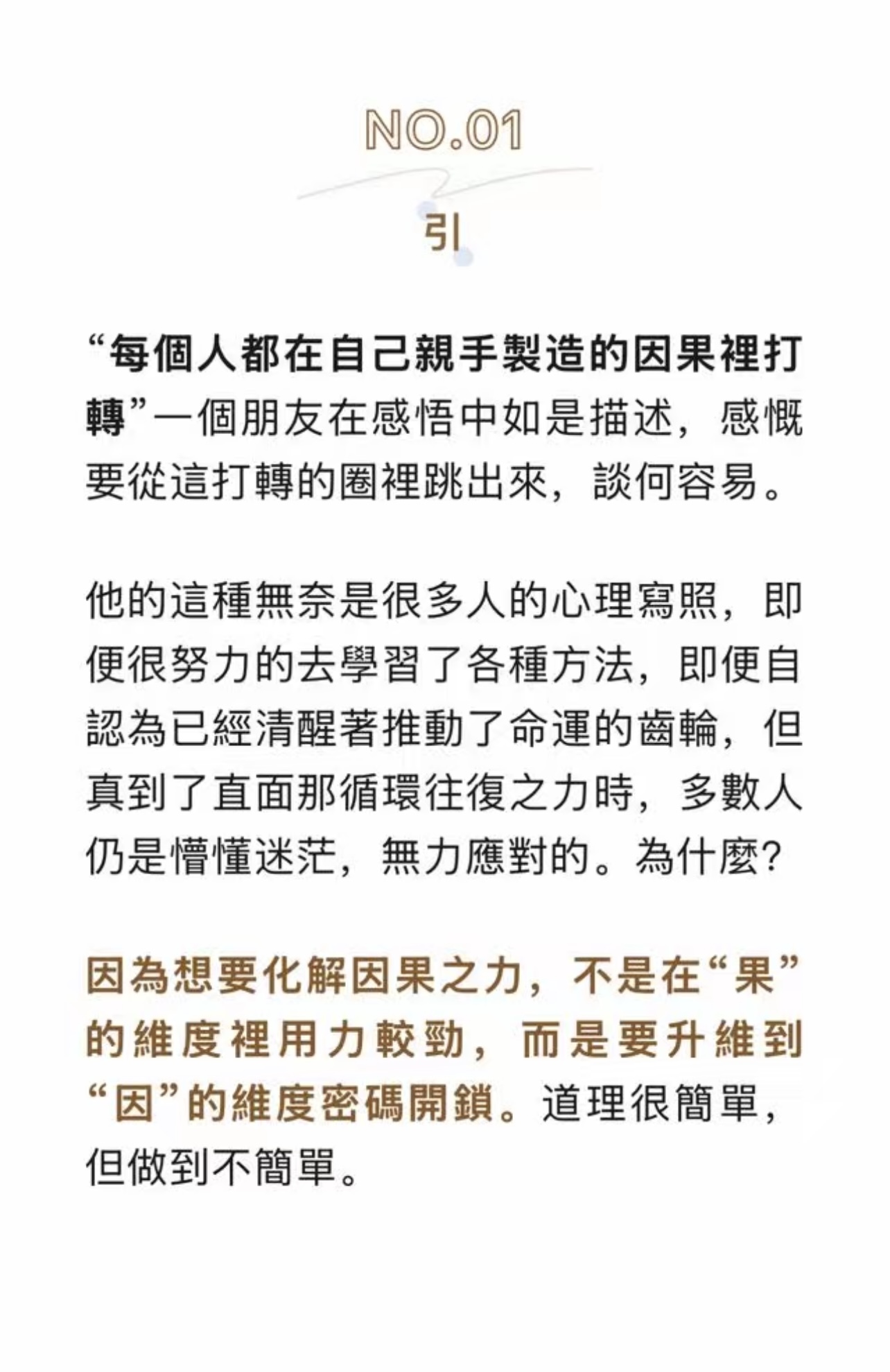 NO.01

引

“每個人都在自己親手製造的因果裡打轉”一個朋友在感悟中如是描述，感慨要從這打轉的圈裡跳出來，談何容易。

他的這種無奈是很多人的心理寫照，即便很努力的去學習了各種方法，即便自認為已經清醒著推動了命運的齒輪，但真到了直面那循環往復之力時，多數人仍是懵懂迷茫，無力應對的。為什麼？

因為想要化解因果之力，不是在“果”的維度裡用力較勁，而是要升維到“因”的維度密碼開鎖。道理很簡單，但做到不簡單。